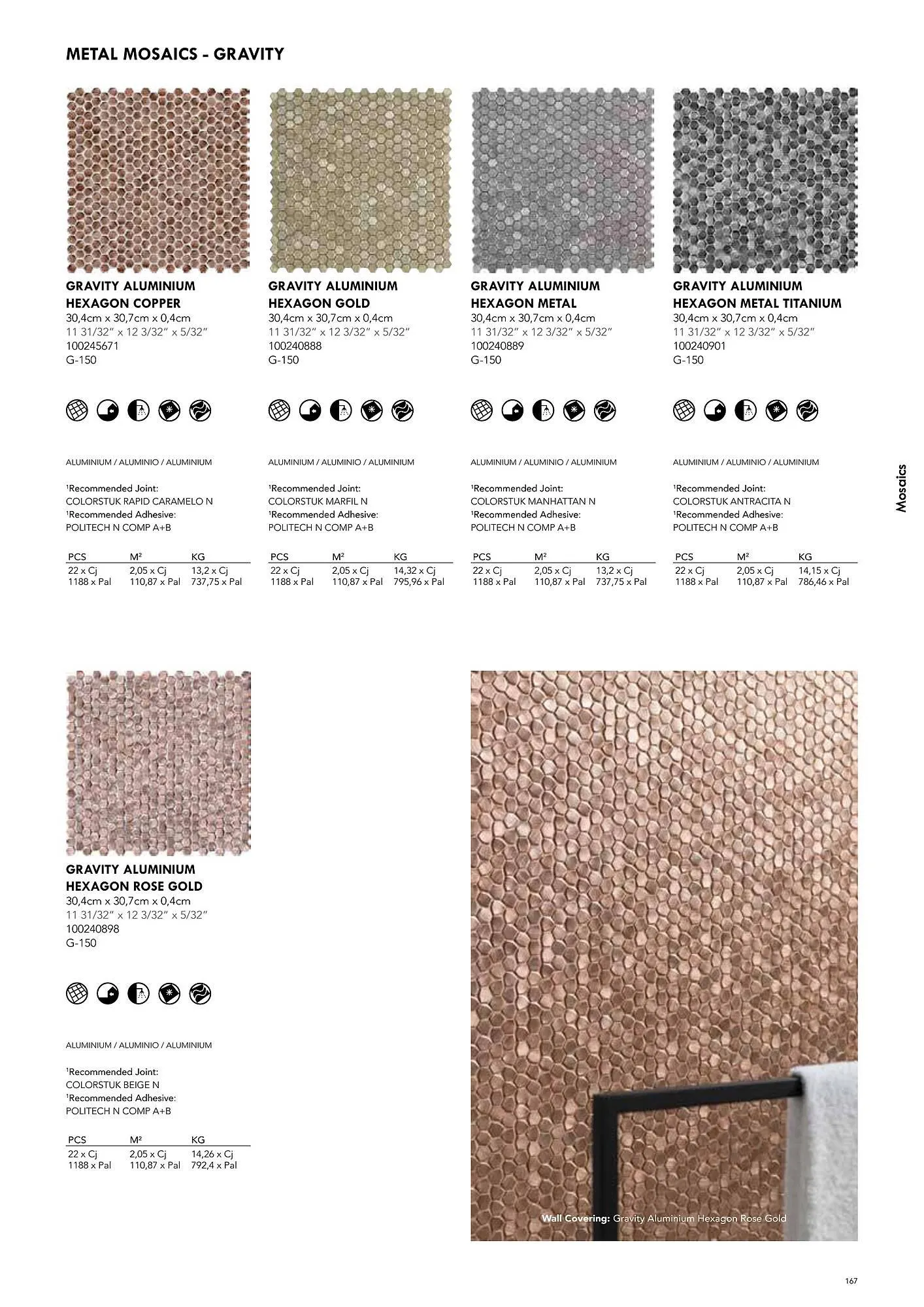 METAL MOSAICS - GRAVITY

GRAVITY ALUMINIUM HEXAGON COPPER
30,4cm x 30,7cm x 0,4cm
11 31/32" x 12 3/32" x 5/32"
100245671
G-150

ALUMINIUM / ALUMINIO / ALUMINIUM

¹Recommended Joint:
COLORSTUK RAPID CARAMELO N
¹Recommended Adhesive:
POLITECH N COMP A+B

| PCS | M² | KG |
|---|---|---|
| 22 x Cj | 2,05 x Cj | 13,2 x Cj |
| 1188 x Pal | 110,87 x Pal | 737,75 x Pal |

GRAVITY ALUMINIUM HEXAGON GOLD
30,4cm x 30,7cm x 0,4cm
11 31/32" x 12 3/32" x 5/32"
100240888
G-150

ALUMINIUM / ALUMINIO / ALUMINIUM

¹Recommended Joint:
COLORSTUK MARFIL N
¹Recommended Adhesive:
POLITECH N COMP A+B

| PCS | M² | KG |
|---|---|---|
| 22 x Cj | 2,05 x Cj | 14,32 x Cj |
| 1188 x Pal | 110,87 x Pal | 795,96 x Pal |

GRAVITY ALUMINIUM HEXAGON METAL
30,4cm x 30,7cm x 0,4cm
11 31/32" x 12 3/32" x 5/32"
100240889
G-150

ALUMINIUM / ALUMINIO / ALUMINIUM

¹Recommended Joint:
COLORSTUK MANHATTAN N
¹Recommended Adhesive:
POLITECH N COMP A+B

| PCS | M² | KG |
|---|---|---|
| 22 x Cj | 2,05 x Cj | 13,2 x Cj |
| 1188 x Pal | 110,87 x Pal | 737,75 x Pal |

GRAVITY ALUMINIUM HEXAGON METAL TITANIUM
30,4cm x 30,7cm x 0,4cm
11 31/32" x 12 3/32" x 5/32"
100240901
G-150

ALUMINIUM / ALUMINIO / ALUMINIUM

¹Recommended Joint:
COLORSTUK ANTRACITA N
¹Recommended Adhesive:
POLITECH N COMP A+B

| PCS | M² | KG |
|---|---|---|
| 22 x Cj | 2,05 x Cj | 14,15 x Cj |
| 1188 x Pal | 110,87 x Pal | 786,46 x Pal |

Mosaics

GRAVITY ALUMINIUM HEXAGON ROSE GOLD
30,4cm x 30,7cm x 0,4cm
11 31/32" x 12 3/32" x 5/32"
100240898
G-150

ALUMINIUM / ALUMINIO / ALUMINIUM

¹Recommended Joint:
COLORSTUK BEIGE N
¹Recommended Adhesive:
POLITECH N COMP A+B

| PCS | M² | KG |
|---|---|---|
| 22 x Cj | 2,05 x Cj | 14,26 x Cj |
| 1188 x Pal | 110,87 x Pal | 792,4 x Pal |

Wall Covering: Gravity Aluminium Hexagon Rose Gold

167